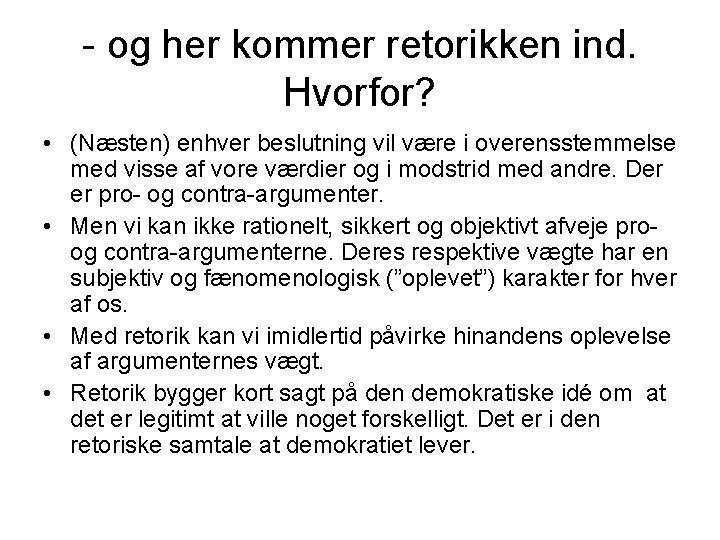 - og her kommer retorikken ind. Hvorfor?

• (Næsten) enhver beslutning vil være i overensstemmelse med visse af vore værdier og i modstrid med andre. Der er pro- og contra-argumenter.

• Men vi kan ikke rationelt, sikkert og objektivt afveje pro- og contra-argumenterne. Deres respektive vægte har en subjektiv og fænomenologisk ("oplevet") karakter for hver af os.

• Med retorik kan vi imidlertid påvirke hinandens oplevelse af argumenternes vægt.

• Retorik bygger kort sagt på den demokratiske idé om at det er legitimt at ville noget forskelligt. Det er i den retoriske samtale at demokratiet lever.